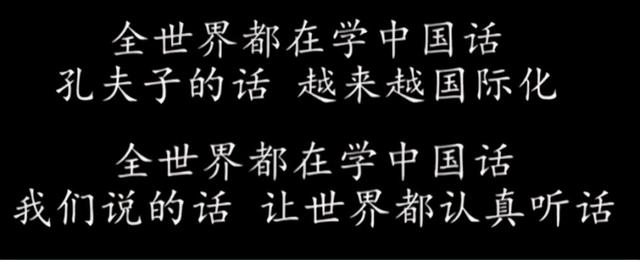 全世界都在学中国话
孔夫子的话 越来越国际化

全世界都在学中国话
我们说的话 让世界都认真听话